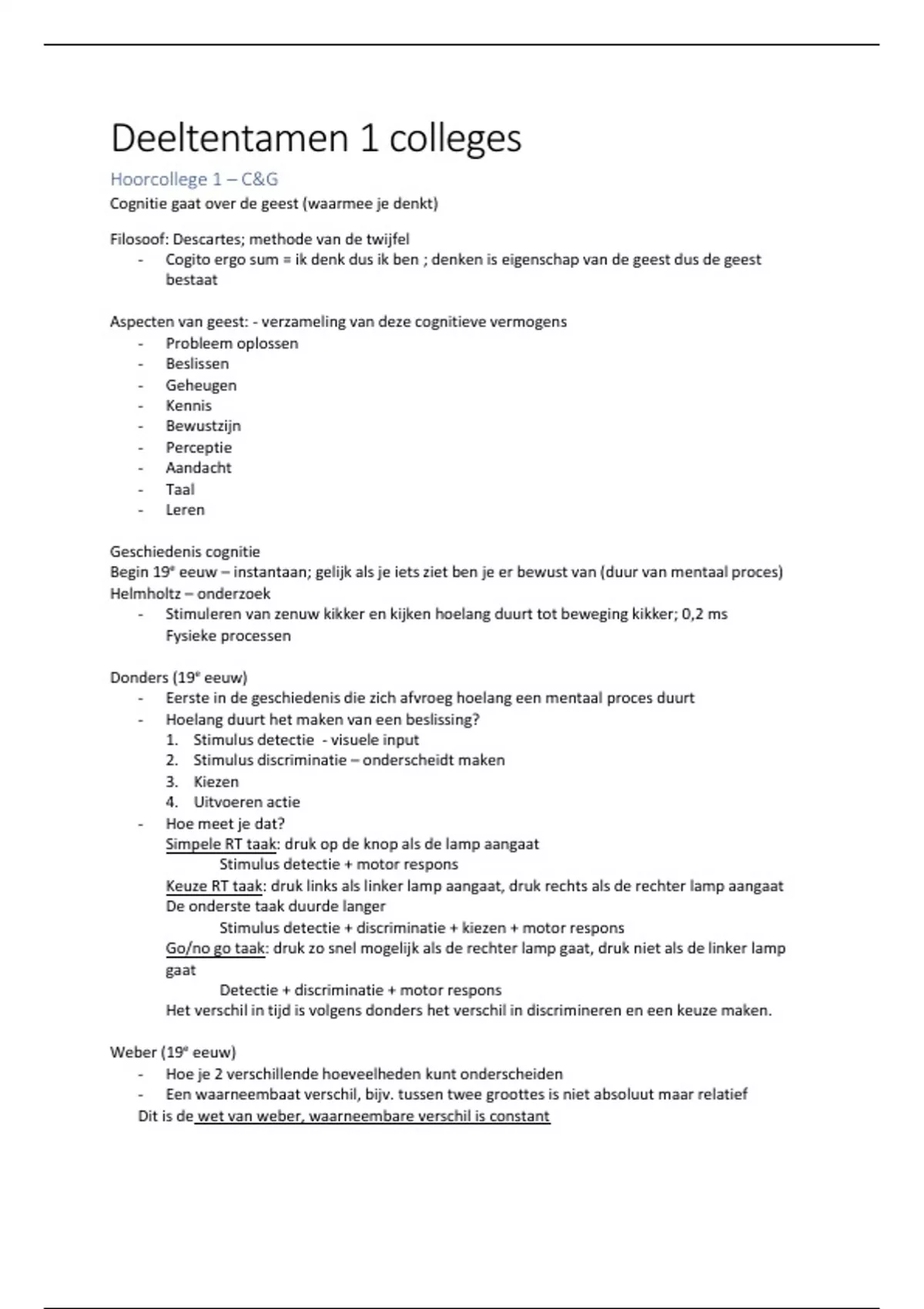 Deeltentamen 1 colleges

Hoorcollege 1 – C&G

Cognitie gaat over de geest (waarmee je denkt)

Filosoof: Descartes; methode van de twijfel
- Cogito ergo sum = ik denk dus ik ben ; denken is eigenschap van de geest dus de geest bestaat

Aspecten van geest: - verzameling van deze cognitieve vermogens
- Probleem oplossen
- Beslissen
- Geheugen
- Kennis
- Bewustzijn
- Perceptie
- Aandacht
- Taal
- Leren

Geschiedenis cognitie
Begin 19e eeuw – instantaan; gelijk als je iets ziet ben je er bewust van (duur van mentaal proces)
Helmholtz – onderzoek
- Stimuleren van zenuw kikker en kijken hoelang duurt tot beweging kikker; 0,2 ms
Fysieke processen

Donders (19e eeuw)
- Eerste in de geschiedenis die zich afvroeg hoelang een mentaal proces duurt
- Hoelang duurt het maken van een beslissing?
1. Stimulus detectie - visuele input
2. Stimulus discriminatie – onderscheidt maken
3. Kiezen
4. Uitvoeren actie
- Hoe meet je dat?
Simpele RT taak: druk op de knop als de lamp aangaat
Stimulus detectie + motor respons
Keuze RT taak: druk links als linker lamp aangaat, druk rechts als de rechter lamp aangaat
De onderste taak duurde langer
Stimulus detectie + discriminatie + kiezen + motor respons
Go/no go taak: druk zo snel mogelijk als de rechter lamp gaat, druk niet als de linker lamp gaat
Detectie + discriminatie + motor respons
Het verschil in tijd is volgens donders het verschil in discrimineren en een keuze maken.

Weber (19e eeuw)
- Hoe je 2 verschillende hoeveelheden kunt onderscheiden
- Een waarneembaat verschil, bijv. tussen twee groottes is niet absoluut maar relatief
Dit is de wet van weber, waarneembare verschil is constant